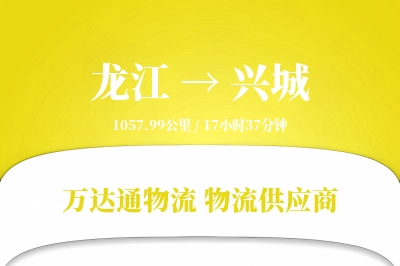 龙江 → 兴城

1057.99公里 / 17小时37分钟

万达通物流 物流供应商